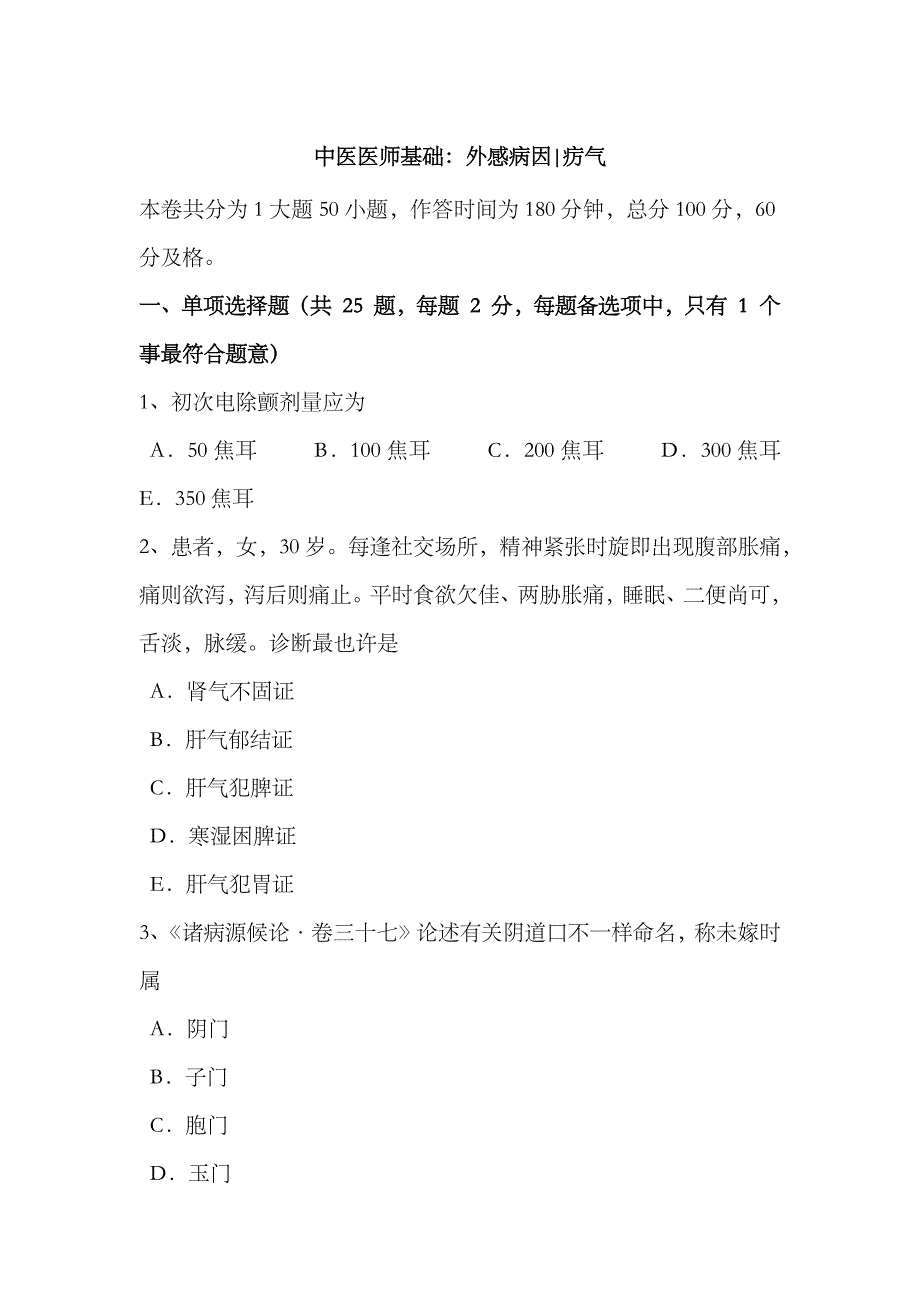 中医医师基础：外感病因|疠气

本卷共分为 1 大题 50 小题，作答时间为 180 分钟，总分 100 分，60 分及格。

一、单项选择题（共 25 题，每题 2 分，每题备选项中，只有 1 个事最符合题意）

1、初次电除颤剂量应为

A．50 焦耳　B．100 焦耳　C．200 焦耳　D．300 焦耳

E．350 焦耳

2、患者，女，30 岁。每逢社交场所，精神紧张时旋即出现腹部胀痛，痛则欲泻，泻后则痛止。平时食欲欠佳、两胁胀痛，睡眠、二便尚可，舌淡，脉缓。诊断最也许是

A．肾气不固证

B．肝气郁结证

C．肝气犯脾证

D．寒湿困脾证

E．肝气犯胃证

3、《诸病源候论 · 卷三十七》论述有关阴道口不一样命名，称未嫁时属

A．阴门

B．子门

C．胞门

D．玉门